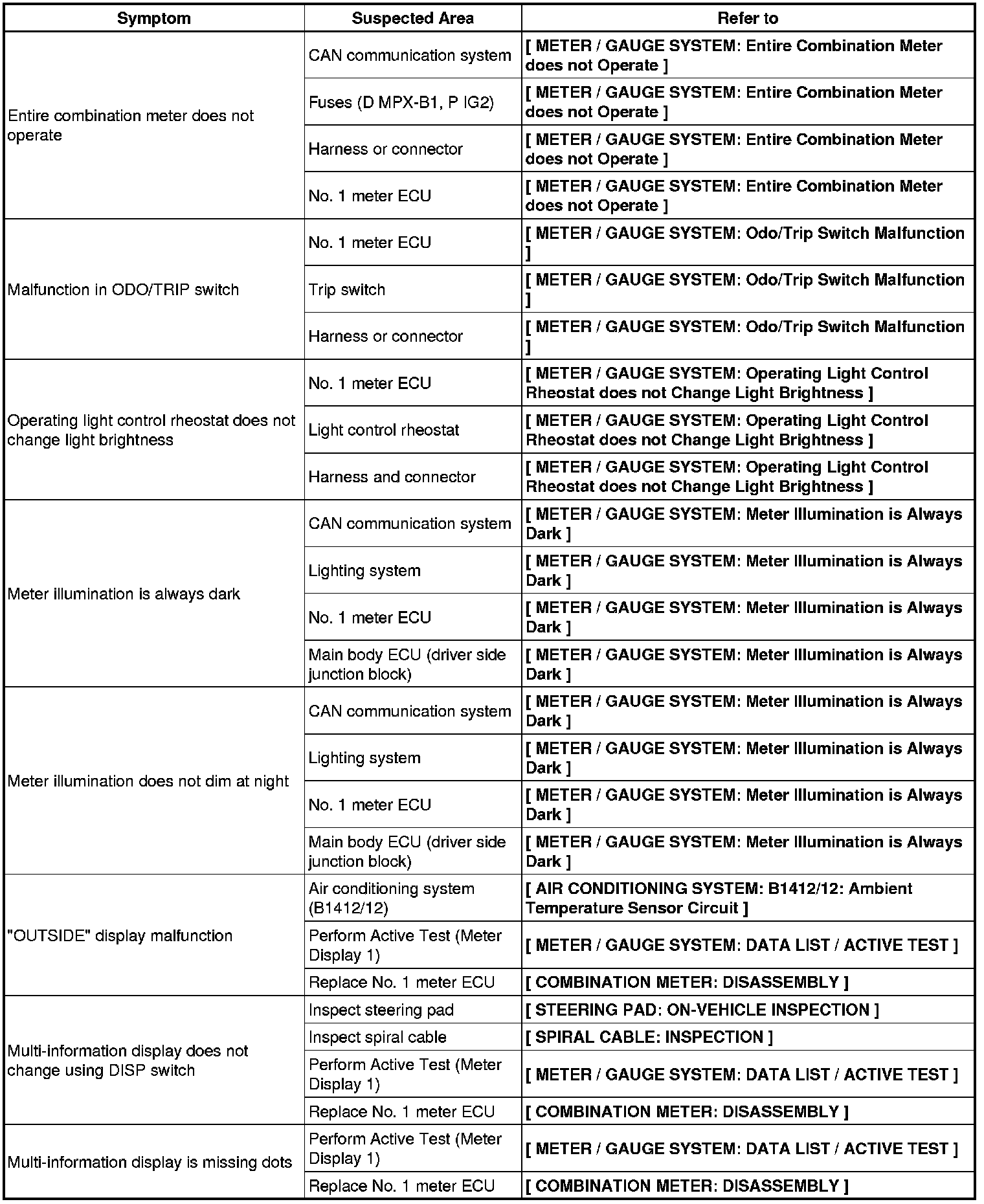 | Symptom | Suspected Area | Refer to |
|---|---|---|
| Entire combination meter does not operate | CAN communication system | [ METER / GAUGE SYSTEM: Entire Combination Meter does not Operate ] |
| | Fuses (D MPX-B1, P IG2) | [ METER / GAUGE SYSTEM: Entire Combination Meter does not Operate ] |
| | Harness or connector | [ METER / GAUGE SYSTEM: Entire Combination Meter does not Operate ] |
| | No. 1 meter ECU | [ METER / GAUGE SYSTEM: Entire Combination Meter does not Operate ] |
| Malfunction in ODO/TRIP switch | No. 1 meter ECU | [ METER / GAUGE SYSTEM: Odo/Trip Switch Malfunction ] |
| | Trip switch | [ METER / GAUGE SYSTEM: Odo/Trip Switch Malfunction ] |
| | Harness or connector | [ METER / GAUGE SYSTEM: Odo/Trip Switch Malfunction ] |
| Operating light control rheostat does not change light brightness | No. 1 meter ECU | [ METER / GAUGE SYSTEM: Operating Light Control Rheostat does not Change Light Brightness ] |
| | Light control rheostat | [ METER / GAUGE SYSTEM: Operating Light Control Rheostat does not Change Light Brightness ] |
| | Harness and connector | [ METER / GAUGE SYSTEM: Operating Light Control Rheostat does not Change Light Brightness ] |
| Meter illumination is always dark | CAN communication system | [ METER / GAUGE SYSTEM: Meter Illumination is Always Dark ] |
| | Lighting system | [ METER / GAUGE SYSTEM: Meter Illumination is Always Dark ] |
| | No. 1 meter ECU | [ METER / GAUGE SYSTEM: Meter Illumination is Always Dark ] |
| | Main body ECU (driver side junction block) | [ METER / GAUGE SYSTEM: Meter Illumination is Always Dark ] |
| Meter illumination does not dim at night | CAN communication system | [ METER / GAUGE SYSTEM: Meter Illumination is Always Dark ] |
| | Lighting system | [ METER / GAUGE SYSTEM: Meter Illumination is Always Dark ] |
| | No. 1 meter ECU | [ METER / GAUGE SYSTEM: Meter Illumination is Always Dark ] |
| | Main body ECU (driver side junction block) | [ METER / GAUGE SYSTEM: Meter Illumination is Always Dark ] |
| "OUTSIDE" display malfunction | Air conditioning system (B1412/12) | [ AIR CONDITIONING SYSTEM: B1412/12: Ambient Temperature Sensor Circuit ] |
| | Perform Active Test (Meter Display 1) | [ METER / GAUGE SYSTEM: DATA LIST / ACTIVE TEST ] |
| | Replace No. 1 meter ECU | [ COMBINATION METER: DISASSEMBLY ] |
| Multi-information display does not change using DISP switch | Inspect steering pad | [ STEERING PAD: ON-VEHICLE INSPECTION ] |
| | Inspect spiral cable | [ SPIRAL CABLE: INSPECTION ] |
| | Perform Active Test (Meter Display 1) | [ METER / GAUGE SYSTEM: DATA LIST / ACTIVE TEST ] |
| | Replace No. 1 meter ECU | [ COMBINATION METER: DISASSEMBLY ] |
| Multi-information display is missing dots | Perform Active Test (Meter Display 1) | [ METER / GAUGE SYSTEM: DATA LIST / ACTIVE TEST ] |
| | Replace No. 1 meter ECU | [ COMBINATION METER: DISASSEMBLY ] |